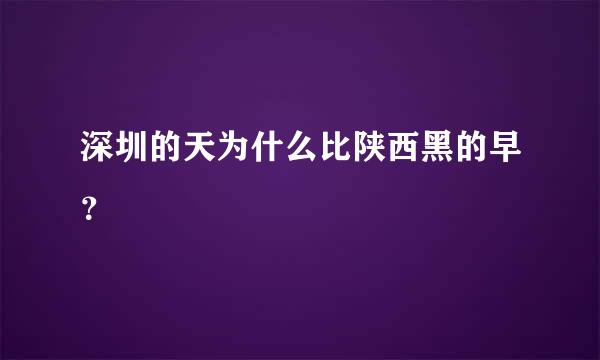 深圳的天为什么比陕西黑的早？